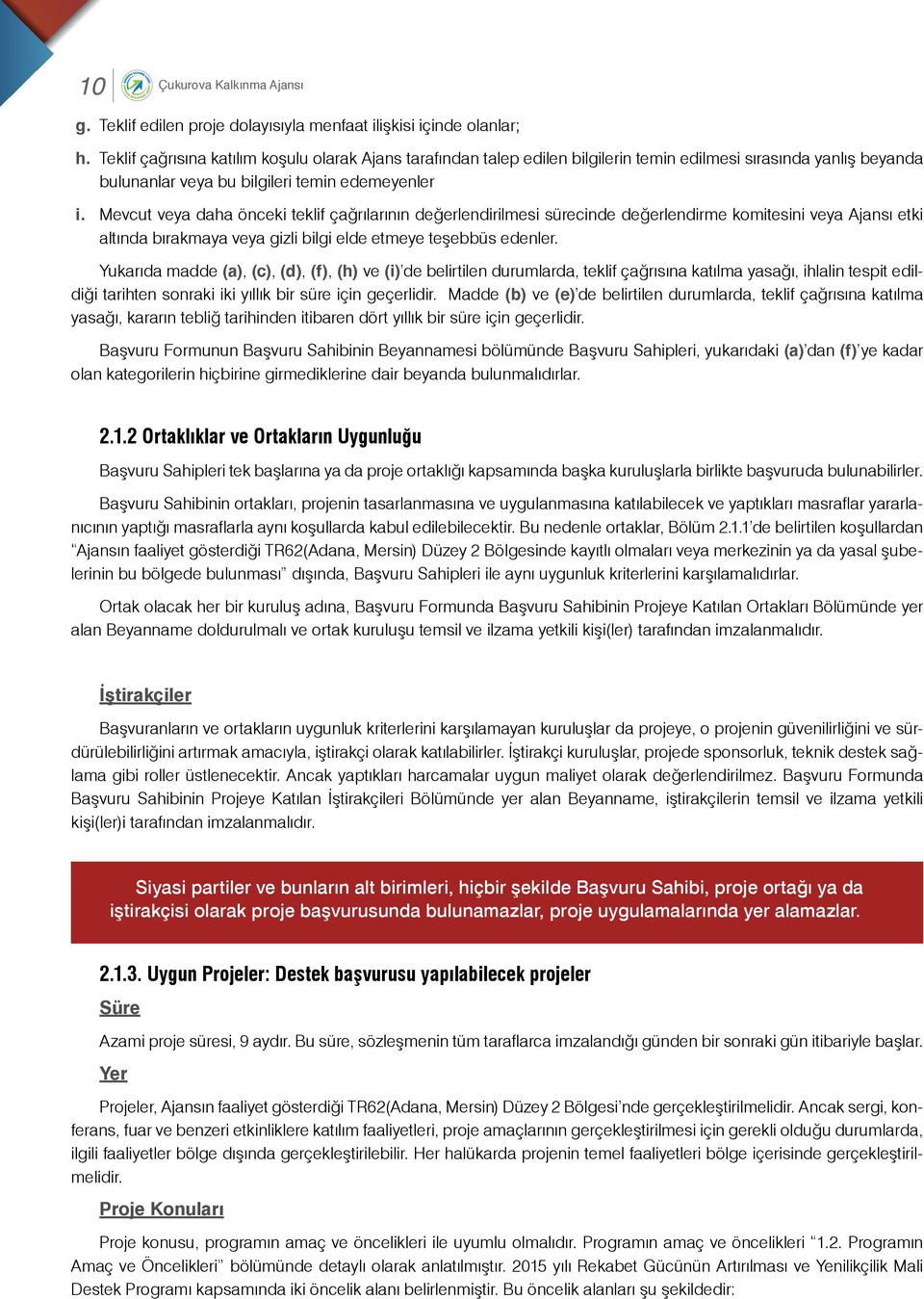 10 Çukurova Kalkınma Ajansı

g. Teklif edilen proje dolayısıyla menfaat ilişkisi içinde olanlar;

h. Teklif çağrısına katılım koşulu olarak Ajans tarafından talep edilen bilgilerin temin edilmesi sırasında yanlış beyanda bulunanlar veya bu bilgileri temin edemeyenler

i. Mevcut veya daha önceki teklif çağrılarının değerlendirilmesi sürecinde değerlendirme komitesini veya Ajansı etki altında bırakmaya veya gizli bilgi elde etmeye teşebbüs edenler.

Yukarıda madde (a), (c), (d), (f), (h) ve (i)'de belirtilen durumlarda, teklif çağrısına katılma yasağı, ihlalin tespit edildiği tarihten sonraki iki yıllık bir süre için geçerlidir. Madde (b) ve (e)'de belirtilen durumlarda, teklif çağrısına katılma yasağı, kararın tebliğ tarihinden itibaren dört yıllık bir süre için geçerlidir.

Başvuru Formunun Başvuru Sahibinin Beyannamesi bölümünde Başvuru Sahipleri, yukarıdaki (a)'dan (f)'ye kadar olan kategorilerin hiçbirine girmediklerine dair beyanda bulunmalıdırlar.

2.1.2 Ortaklıklar ve Ortakların Uygunluğu

Başvuru Sahipleri tek başlarına ya da proje ortaklığı kapsamında başka kuruluşlarla birlikte başvuruda bulunabilirler.

Başvuru Sahibinin ortakları, projenin tasarlanmasına ve uygulanmasına katılabilecek ve yaptıkları masraflar yararlanıcının yaptığı masraflarla aynı koşullarda kabul edilebilecektir. Bu nedenle ortaklar, Bölüm 2.1.1'de belirtilen koşullardan "Ajansın faaliyet gösterdiği TR62(Adana, Mersin) Düzey 2 Bölgesinde kayıtlı olmaları veya merkezinin ya da yasal şubelerinin bu bölgede bulunması" dışında, Başvuru Sahipleri ile aynı uygunluk kriterlerini karşılamalıdırlar.

Ortak olacak her bir kuruluş adına, Başvuru Formunda Başvuru Sahibinin Projeye Katılan Ortakları Bölümünde yer alan Beyanname doldurulmalı ve ortak kuruluşu temsil ve ilzama yetkili kişi(ler) tarafından imzalanmalıdır.

İştirakçiler

Başvuranların ve ortakların uygunluk kriterlerini karşılamayan kuruluşlar da projeye, o projenin güvenilirliğini ve sürdürülebilirliğini artırmak amacıyla, iştirakçi olarak katılabilirler. İştirakçi kuruluşlar, projede sponsorluk, teknik destek sağlama gibi roller üstlenecektir. Ancak yaptıkları harcamalar uygun maliyet olarak değerlendirilmez. Başvuru Formunda Başvuru Sahibinin Projeye Katılan İştirakçileri Bölümünde yer alan Beyanname, iştirakçilerin temsil ve ilzama yetkili kişi(ler)i tarafından imzalanmalıdır.

Siyasi partiler ve bunların alt birimleri, hiçbir şekilde Başvuru Sahibi, proje ortağı ya da iştirakçisi olarak proje başvurusunda bulunamazlar, proje uygulamalarında yer alamazlar.

2.1.3. Uygun Projeler: Destek başvurusu yapılabilecek projeler

Süre

Azami proje süresi, 9 aydır. Bu süre, sözleşmenin tüm taraflarca imzalandığı günden bir sonraki gün itibariyle başlar.

Yer

Projeler, Ajansın faaliyet gösterdiği TR62(Adana, Mersin) Düzey 2 Bölgesi'nde gerçekleştirilmelidir. Ancak sergi, konferans, fuar ve benzeri etkinliklere katılım faaliyetleri, proje amaçlarının gerçekleştirilmesi için gerekli olduğu durumlarda, ilgili faaliyetler bölge dışında gerçekleştirilebilir. Her halükarda projenin temel faaliyetleri bölge içerisinde gerçekleştirilmelidir.

Proje Konuları

Proje konusu, programın amaç ve öncelikleri ile uyumlu olmalıdır. Programın amaç ve öncelikleri "1.2. Programın Amaç ve Öncelikleri" bölümünde detaylı olarak anlatılmıştır. 2015 yılı Rekabet Gücünün Artırılması ve Yenilikçilik Mali Destek Programı kapsamında iki öncelik alanı belirlenmiştir. Bu öncelik alanları şu şekildedir: